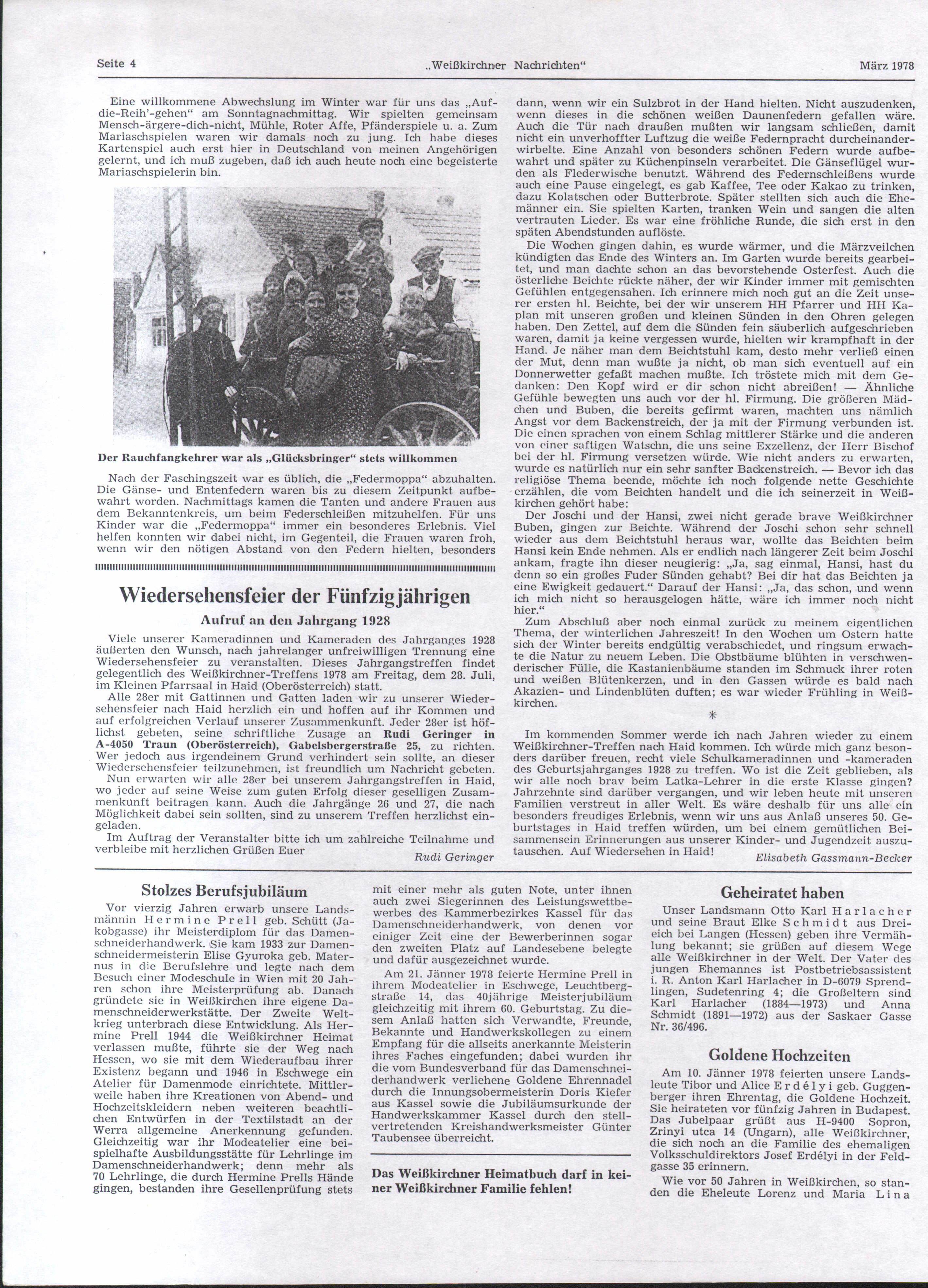 Seite 4 „Weißkirchner Nachrichten" März 1978

Eine willkommene Abwechslung im Winter war für uns das „Auf-die-Reih'-gehen" am Sonntagnachmittag. Wir spielten gemeinsam Mensch-ärgere-dich-nicht, Mühle, Roter Affe, Pfänderspiele u. a. Zum Mariaschspielen waren wir damals noch zu jung. Ich habe dieses Kartenspiel auch erst hier in Deutschland von meinen Angehörigen gelernt, und ich muß zugeben, daß ich auch heute noch eine begeisterte Mariaschspielerin bin.

Der Rauchfangkehrer war als „Glücksbringer" stets willkommen

Nach der Faschingszeit war es üblich, die „Federmoppa" abzuhalten. Die Gänse- und Entenfedern waren bis zu diesem Zeitpunkt aufbewahrt worden. Nachmittags kamen die Tanten und andere Frauen aus dem Bekanntenkreis, um beim Federschleißen mitzuhelfen. Für uns Kinder war die „Federmoppa" immer ein besonderes Erlebnis. Viel helfen konnten wir dabei nicht, im Gegenteil, die Frauen waren froh, wenn wir den nötigen Abstand von den Federn hielten, besonders dann, wenn wir ein Sulzbrot in der Hand hielten. Nicht auszudenken, wenn dieses in die schönen weißen Daunenfedern gefallen wäre. Auch die Tür nach draußen mußten wir langsam schließen, damit nicht ein unverhoffter Luftzug die weiße Federnpracht durcheinanderwirbelte. Eine Anzahl von besonders schönen Federn wurde aufbewahrt und später zu Küchenpinseln verarbeitet. Die Gänseflügel wurden als Flederwische benutzt. Während des Federnschleißens wurde auch eine Pause eingelegt, es gab Kaffee, Tee oder Kakao zu trinken, dazu Kolatschen oder Butterbrote. Später stellten sich auch die Ehemänner ein. Sie spielten Karten, tranken Wein und sangen die alten vertrauten Lieder. Es war eine fröhliche Runde, die sich erst in den späten Abendstunden auflöste.

Die Wochen gingen dahin, es wurde wärmer, und die Märzveilchen kündigten das Ende des Winters an. Im Garten wurde bereits gearbeitet, und man dachte schon an das bevorstehende Osterfest. Auch die österliche Beichte rückte näher, der wir Kinder immer mit gemischten Gefühlen entgegensahen. Ich erinnere mich noch gut an die Zeit unserer ersten hl. Beichte, bei der wir unserem HH Pfarrer und HH Kaplan mit unseren großen und kleinen Sünden in den Ohren gelegen haben. Den Zettel, auf dem die Sünden fein säuberlich aufgeschrieben waren, damit ja keine vergessen wurde, hielten wir krampfhaft in der Hand. Je näher man dem Beichtstuhl kam, desto mehr verließ einen der Mut, denn man wußte ja nicht, ob man sich eventuell auf ein Donnerwetter gefaßt machen mußte. Ich tröstete mich mit dem Gedanken: Den Kopf wird er dir schon nicht abreißen! — Ähnliche Gefühle bewegten uns auch vor der hl. Firmung. Die größeren Mädchen und Buben, die bereits gefirmt waren, machten uns nämlich Angst vor dem Backenstreich, der ja mit der Firmung verbunden ist. Die einen sprachen von einem Schlag mittlerer Stärke und die anderen von einer saftigen Watschn, die uns seine Exzellenz, der Herr Bischof bei der hl. Firmung versetzen würde. Wie nicht anders zu erwarten, wurde es natürlich nur ein sehr sanfter Backenstreich. — Bevor ich das religiöse Thema beende, möchte ich noch folgende nette Geschichte erzählen, die vom Beichten handelt und die ich seinerzeit in Weißkirchen gehört habe:

Der Joschi und der Hansi, zwei nicht gerade brave Weißkirchner Buben, gingen zur Beichte. Während der Joschi schon sehr schnell wieder aus dem Beichtstuhl heraus war, wollte das Beichten beim Hansi kein Ende nehmen. Als er endlich nach längerer Zeit beim Joschi ankam, fragte ihn dieser neugierig: „Ja, sag einmal, Hansi, hast du denn so ein großes Fuder Sünden gehabt? Bei dir hat das Beichten ja eine Ewigkeit gedauert." Darauf der Hansi: „Ja, das schon, und wenn ich mich nicht so herausgelogen hätte, wäre ich immer noch nicht hier."

Zum Abschluß aber noch einmal zurück zu meinem eigentlichen Thema, der winterlichen Jahreszeit! In den Wochen um Ostern hatte sich der Winter bereits endgültig verabschiedet, und ringsum erwachte die Natur zu neuem Leben. Die Obstbäume blühten in verschwenderischer Fülle, die Kastanienbäume standen im Schmuck ihrer roten und weißen Blütenkerzen, und in den Gassen würde es bald nach Akazien- und Lindenblüten duften; es war wieder Frühling in Weißkirchen.

*

Im kommenden Sommer werde ich nach Jahren wieder zu einem Weißkirchner-Treffen nach Haid kommen. Ich würde mich ganz besonders darüber freuen, recht viele Schulkameradinnen und -kameraden des Geburtsjahrganges 1928 zu treffen. Wo ist die Zeit geblieben, als wir alle noch brav beim Latka-Lehrer in die erste Klasse gingen? Jahrzehnte sind darüber vergangen, und wir leben heute mit unseren Familien verstreut in aller Welt. Es wäre deshalb für uns alle ein besonders freudiges Erlebnis, wenn wir uns aus Anlaß unseres 50. Geburtstages in Haid treffen würden, um bei einem gemütlichen Beisammensein Erinnerungen aus unserer Kinder- und Jugendzeit auszutauschen. Auf Wiedersehen in Haid!

Elisabeth Gassmann-Becker

Wiedersehensfeier der Fünfzigjährigen

Aufruf an den Jahrgang 1928

Viele unserer Kameradinnen und Kameraden des Jahrganges 1928 äußerten den Wunsch, nach jahrelanger unfreiwilligen Trennung eine Wiedersehensfeier zu veranstalten. Dieses Jahrgangstreffen findet gelegentlich des Weißkirchner-Treffens 1978 am Freitag, dem 28. Juli, im Kleinen Pfarrsaal in Haid (Oberösterreich) statt.

Alle 28er mit Gattinnen und Gatten laden wir zu unserer Wiedersehensfeier nach Haid herzlich ein und hoffen auf ihr Kommen und auf erfolgreichen Verlauf unserer Zusammenkunft. Jeder 28er ist höflichst gebeten, seine schriftliche Zusage an Rudi Geringer in A-4050 Traun (Oberösterreich), Gabelsbergerstraße 25, zu richten. Wer jedoch aus irgendeinem Grund verhindert sein sollte, an dieser Wiedersehensfeier teilzunehmen, ist freundlich um Nachricht gebeten.

Nun erwarten wir alle 28er bei unserem Jahrgangstreffen in Haid, wo jeder auf seine Weise zum guten Erfolg dieser geselligen Zusammenkunft beitragen kann. Auch die Jahrgänge 26 und 27, die nach Möglichkeit dabei sein sollten, sind zu unserem Treffen herzlichst eingeladen.

Im Auftrag der Veranstalter bitte ich um zahlreiche Teilnahme und verbleibe mit herzlichen Grüßen Euer

Rudi Geringer

Stolzes Berufsjubiläum

Vor vierzig Jahren erwarb unsere Landsmännin Hermine Prell geb. Schütt (Jakobgasse) ihr Meisterdiplom für das Damenschneiderhandwerk. Sie kam 1933 zur Damenschneidermeisterin Elise Gyuroka geb. Maternus in die Berufslehre und legte nach dem Besuch einer Modeschule in Wien mit 20 Jahren schon ihre Meisterprüfung ab. Danach gründete sie in Weißkirchen ihre eigene Damenschneiderwerkstätte. Der Zweite Weltkrieg unterbrach diese Entwicklung. Als Hermine Prell 1944 die Weißkirchner Heimat verlassen mußte, führte sie der Weg nach Hessen, wo sie mit dem Wiederaufbau ihrer Existenz begann und 1946 in Eschwege ein Atelier für Damenmode einrichtete. Mittlerweile haben ihre Kreationen von Abend- und Hochzeitskleidern neben weiteren beachtlichen Entwürfen in der Textilstadt an der Werra allgemeine Anerkennung gefunden. Gleichzeitig war ihr Modeatelier eine beispielhafte Ausbildungsstätte für Lehrlinge im Damenschneiderhandwerk; denn mehr als 70 Lehrlinge, die durch Hermine Prells Hände gingen, bestanden ihre Gesellenprüfung stets mit einer mehr als guten Note, unter ihnen auch zwei Siegerinnen des Leistungswettbewerbes des Kammerbezirkes Kassel für das Damenschneiderhandwerk, von denen vor einiger Zeit eine der Bewerberinnen sogar den zweiten Platz auf Landesebene belegte und dafür ausgezeichnet wurde.

Am 21. Jänner 1978 feierte Hermine Prell in ihrem Modeatelier in Eschwege, Leuchtbergstraße 14, das 40jährige Meisterjubiläum gleichzeitig mit ihrem 60. Geburtstag. Zu diesem Anlaß hatten sich Verwandte, Freunde, Bekannte und Handwerkskollegen zu einem Empfang für die allseits anerkannte Meisterin ihres Faches eingefunden; dabei wurden ihr die vom Bundesverband für das Damenschneiderhandwerk verliehene Goldene Ehrennadel durch die Innungsobermeisterin Doris Kiefer aus Kassel sowie die Jubiläumsurkunde der Handwerkskammer Kassel durch den stellvertretenden Kreishandwerksmeister Günter Taubensee überreicht.

Das Weißkirchner Heimatbuch darf in keiner Weißkirchner Familie fehlen!

Geheiratet haben

Unser Landsmann Otto Karl Harlacher und seine Braut Elke Schmidt aus Dreieich bei Langen (Hessen) geben ihre Vermählung bekannt; sie grüßen auf diesem Wege alle Weißkirchner in der Welt. Der Vater des jungen Ehemannes ist Postbetriebsassistent i. R. Anton Karl Harlacher in D-6079 Sprendlingen, Sudetenring 4; die Großeltern sind Karl Harlacher (1884—1973) und Anna Schmidt (1891—1972) aus der Saskaer Gasse Nr. 36/496.

Goldene Hochzeiten

Am 10. Jänner 1978 feierten unsere Landsleute Tibor und Alice Erdélyi geb. Guggenberger ihren Ehrentag, die Goldene Hochzeit. Sie heirateten vor fünfzig Jahren in Budapest. Das Jubelpaar grüßt aus H-9400 Sopron, Zrinyi utca 14 (Ungarn), alle Weißkirchner, die sich noch an die Familie des ehemaligen Volksschuldirektors Josef Erdélyi in der Feldgasse 35 erinnern.

Wie vor 50 Jahren in Weißkirchen, so standen die Eheleute Lorenz und Maria Lina